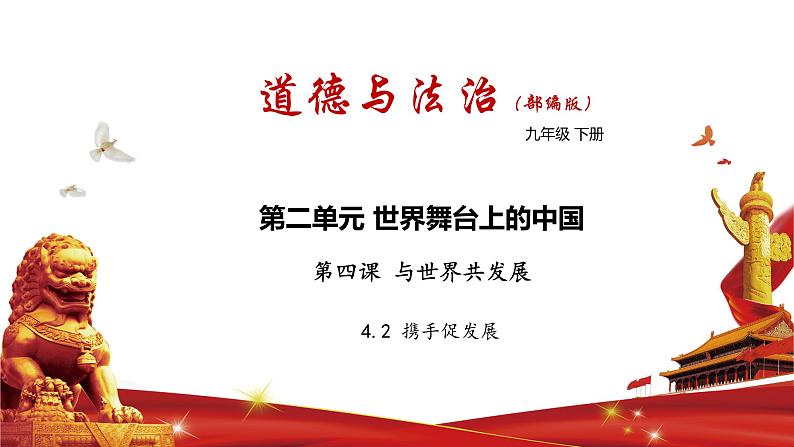 道德与法治（部编版）

九年级 下册

第二单元 世界舞台上的中国

第四课 与世界共发展

4.2 携手促发展